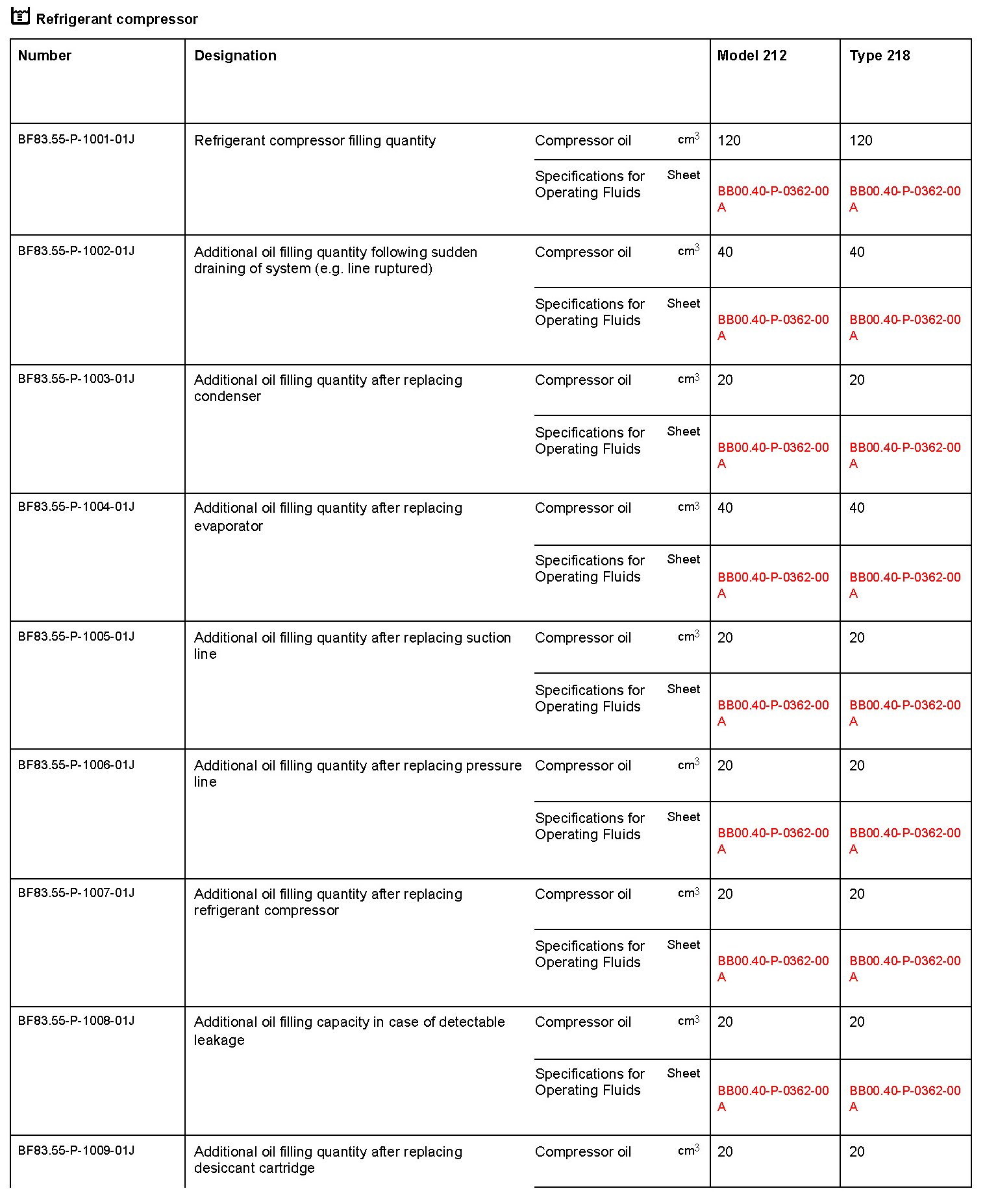 Refrigerant compressor

| Number | Designation | | | Model 212 | Type 218 |
|---|---|---|---|---|---|
| BF83.55-P-1001-01J | Refrigerant compressor filling quantity | Compressor oil | $cm^3$ | 120 | 120 |
| | | Specifications for Operating Fluids | Sheet | BB00.40-P-0362-00 A | BB00.40-P-0362-00 A |
| BF83.55-P-1002-01J | Additional oil filling quantity following sudden draining of system (e.g. line ruptured) | Compressor oil | $cm^3$ | 40 | 40 |
| | | Specifications for Operating Fluids | Sheet | BB00.40-P-0362-00 A | BB00.40-P-0362-00 A |
| BF83.55-P-1003-01J | Additional oil filling quantity after replacing condenser | Compressor oil | $cm^3$ | 20 | 20 |
| | | Specifications for Operating Fluids | Sheet | BB00.40-P-0362-00 A | BB00.40-P-0362-00 A |
| BF83.55-P-1004-01J | Additional oil filling quantity after replacing evaporator | Compressor oil | $cm^3$ | 40 | 40 |
| | | Specifications for Operating Fluids | Sheet | BB00.40-P-0362-00 A | BB00.40-P-0362-00 A |
| BF83.55-P-1005-01J | Additional oil filling quantity after replacing suction line | Compressor oil | $cm^3$ | 20 | 20 |
| | | Specifications for Operating Fluids | Sheet | BB00.40-P-0362-00 A | BB00.40-P-0362-00 A |
| BF83.55-P-1006-01J | Additional oil filling quantity after replacing pressure line | Compressor oil | $cm^3$ | 20 | 20 |
| | | Specifications for Operating Fluids | Sheet | BB00.40-P-0362-00 A | BB00.40-P-0362-00 A |
| BF83.55-P-1007-01J | Additional oil filling quantity after replacing refrigerant compressor | Compressor oil | $cm^3$ | 20 | 20 |
| | | Specifications for Operating Fluids | Sheet | BB00.40-P-0362-00 A | BB00.40-P-0362-00 A |
| BF83.55-P-1008-01J | Additional oil filling capacity in case of detectable leakage | Compressor oil | $cm^3$ | 20 | 20 |
| | | Specifications for Operating Fluids | Sheet | BB00.40-P-0362-00 A | BB00.40-P-0362-00 A |
| BF83.55-P-1009-01J | Additional oil filling quantity after replacing desiccant cartridge | Compressor oil | $cm^3$ | 20 | 20 |